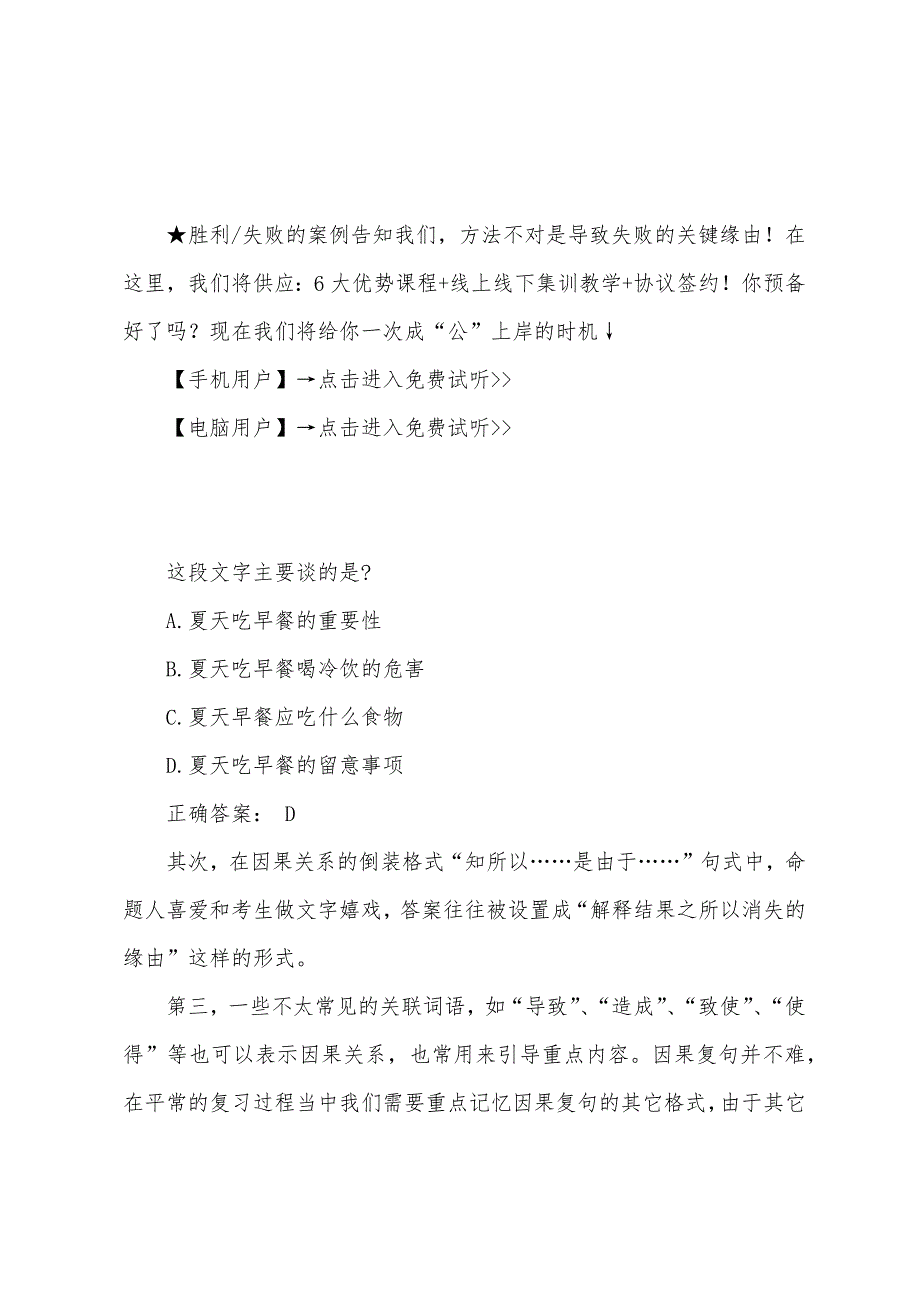 ★胜利/失败的案例告知我们，方法不对是导致失败的关键缘由！在这里，我们将供应：6大优势课程+线上线下集训教学+协议签约！你预备好了吗？现在我们将给你一次成“公”上岸的时机↓

【手机用户】→点击进入免费试听>>

【电脑用户】→点击进入免费试听>>

这段文字主要谈的是?

A.夏天吃早餐的重要性

B.夏天吃早餐喝冷饮的危害

C.夏天早餐应吃什么食物

D.夏天吃早餐的留意事项

正确答案： D

其次，在因果关系的倒装格式“知所以……是由于……”句式中，命题人喜爱和考生做文字嬉戏，答案往往被设置成“解释结果之所以消失的缘由”这样的形式。

第三，一些不太常见的关联词语，如“导致”、“造成”、“致使”、“使得”等也可以表示因果关系，也常用来引导重点内容。因果复句并不难，在平常的复习过程当中我们需要重点记忆因果复句的其它格式，由于其它